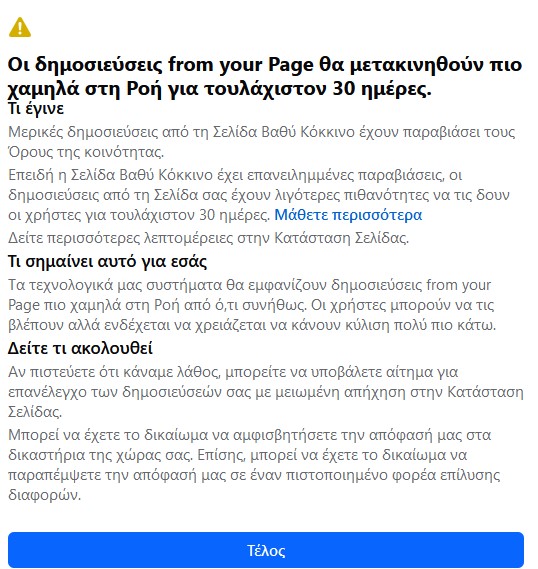 Οι δημοσιεύσεις from your Page θα μετακινηθούν πιο χαμηλά στη Ροή για τουλάχιστον 30 ημέρες.

Τι έγινε

Μερικές δημοσιεύσεις από τη Σελίδα Βαθύ Κόκκινο έχουν παραβιάσει τους Όρους της κοινότητας.

Επειδή η Σελίδα Βαθύ Κόκκινο έχει επανειλημμένες παραβιάσεις, οι δημοσιεύσεις από τη Σελίδα σας έχουν λιγότερες πιθανότητες να τις δουν οι χρήστες για τουλάχιστον 30 ημέρες. Μάθετε περισσότερα

Δείτε περισσότερες λεπτομέρειες στην Κατάσταση Σελίδας.

Τι σημαίνει αυτό για εσάς

Τα τεχνολογικά μας συστήματα θα εμφανίζουν δημοσιεύσεις from your Page πιο χαμηλά στη Ροή από ό,τι συνήθως. Οι χρήστες μπορούν να τις βλέπουν αλλά ενδέχεται να χρειάζεται να κάνουν κύλιση πολύ πιο κάτω.

Δείτε τι ακολουθεί

Αν πιστεύετε ότι κάναμε λάθος, μπορείτε να υποβάλετε αίτημα για επανέλεγχο των δημοσιεύσεών σας με μειωμένη απήχηση στην Κατάσταση Σελίδας.

Μπορεί να έχετε το δικαίωμα να αμφισβητήσετε την απόφασή μας στα δικαστήρια της χώρας σας. Επίσης, μπορεί να έχετε το δικαίωμα να παραπέμψετε την απόφασή μας σε έναν πιστοποιημένο φορέα επίλυσης διαφορών.

Τέλος